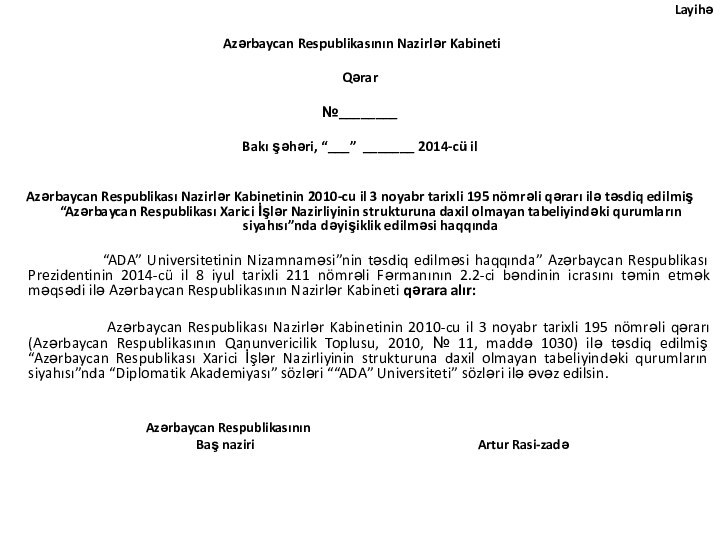 Layihə

Azərbaycan Respublikasının Nazirlər Kabineti

Qərar

№________

Bakı şəhəri, “___” _______ 2014-cü il

Azərbaycan Respublikası Nazirlər Kabinetinin 2010-cu il 3 noyabr tarixli 195 nömrəli qərarı ilə təsdiq edilmiş “Azərbaycan Respublikası Xarici İşlər Nazirliyinin strukturuna daxil olmayan tabeliyindəki qurumların siyahısı”nda dəyişiklik edilməsi haqqında

“ADA” Universitetinin Nizamnaməsi”nin təsdiq edilməsi haqqında” Azərbaycan Respublikası Prezidentinin 2014-cü il 8 iyul tarixli 211 nömrəli Fərmanının 2.2-ci bəndinin icrasını təmin etmək məqsədi ilə Azərbaycan Respublikasının Nazirlər Kabineti qərara alır:

Azərbaycan Respublikası Nazirlər Kabinetinin 2010-cu il 3 noyabr tarixli 195 nömrəli qərarı (Azərbaycan Respublikasının Qanunvericilik Toplusu, 2010, № 11, maddə 1030) ilə təsdiq edilmiş “Azərbaycan Respublikası Xarici İşlər Nazirliyinin strukturuna daxil olmayan tabeliyindəki qurumların siyahısı”nda “Diplomatik Akademiyası” sözləri ““ADA” Universiteti” sözləri ilə əvəz edilsin.

Azərbaycan Respublikasının
Baş naziri

Artur Rasi-zadə